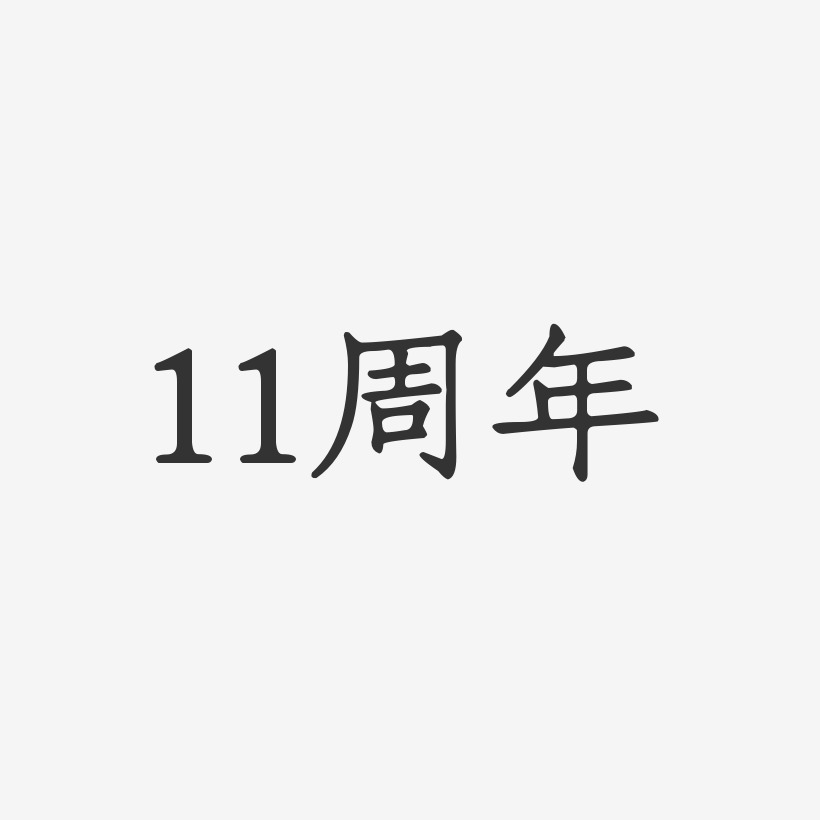 11周年